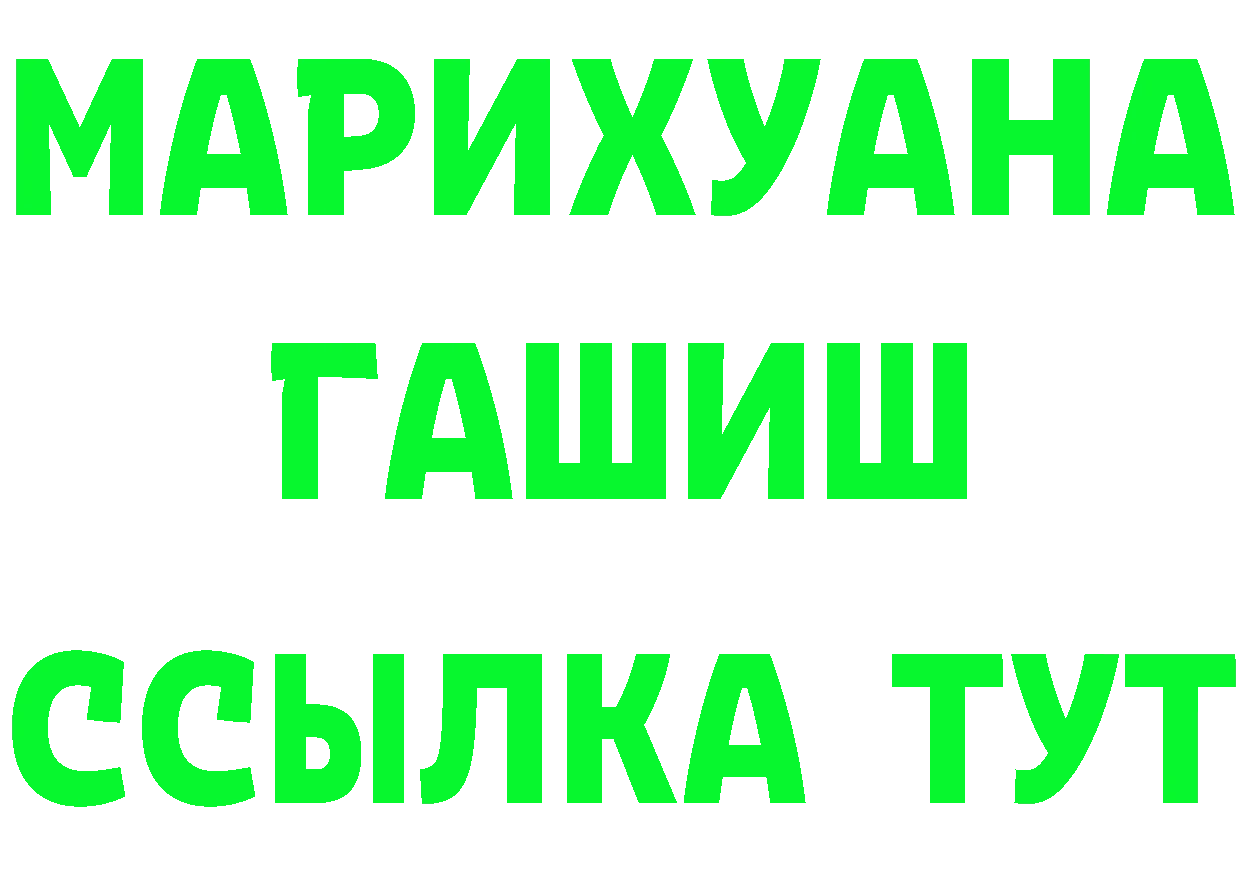 МАРИХУАНА
ГАШИШ
ССЫЛКА ТУТ